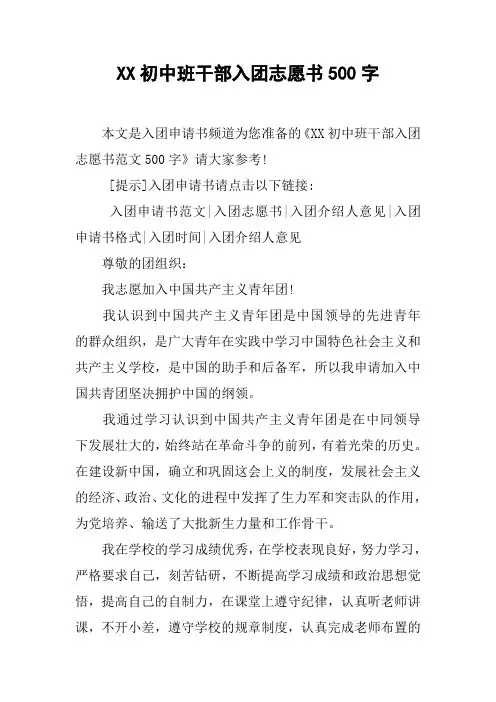 XX 初中班干部入团志愿书 500 字

本文是入团申请书频道为您准备的《XX 初中班干部入团志愿书范文 500 字》请大家参考!

[提示]入团申请书请点击以下链接:

入团申请书范文|入团志愿书|入团介绍人意见|入团申请书格式|入团时间|入团介绍人意见

尊敬的团组织:

我志愿加入中国共产主义青年团!

我认识到中国共产主义青年团是中国领导的先进青年的群众组织，是广大青年在实践中学习中国特色社会主义和共产主义学校，是中国的助手和后备军，所以我申请加入中国共青团坚决拥护中国的纲领。

我通过学习认识到中国共产主义青年团是在中同领导下发展壮大的，始终站在革命斗争的前列，有着光荣的历史。在建设新中国，确立和巩固这会上义的制度，发展社会主义的经济、政治、文化的进程中发挥了生力军和突击队的作用，为党培养、输送了大批新生力量和工作骨干。

我在学校的学习成绩优秀，在学校表现良好，努力学习，严格要求自己，刻苦钻研，不断提高学习成绩和政治思想觉悟，提高自己的自制力，在课堂上遵守纪律，认真听老师讲课，不开小差，遵守学校的规章制度，认真完成老师布置的